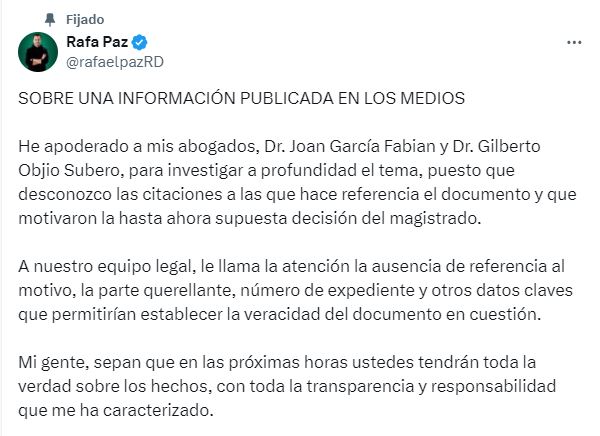 Fijado

Rafa Paz
@rafaelpazRD

...

SOBRE UNA INFORMACIÓN PUBLICADA EN LOS MEDIOS

He apoderado a mis abogados, Dr. Joan García Fabian y Dr. Gilberto Objio Subero, para investigar a profundidad el tema, puesto que desconozco las citaciones a las que hace referencia el documento y que motivaron la hasta ahora supuesta decisión del magistrado.

A nuestro equipo legal, le llama la atención la ausencia de referencia al motivo, la parte querellante, número de expediente y otros datos claves que permitirían establecer la veracidad del documento en cuestión.

Mi gente, sepan que en las próximas horas ustedes tendrán toda la verdad sobre los hechos, con toda la transparencia y responsabilidad que me ha caracterizado.